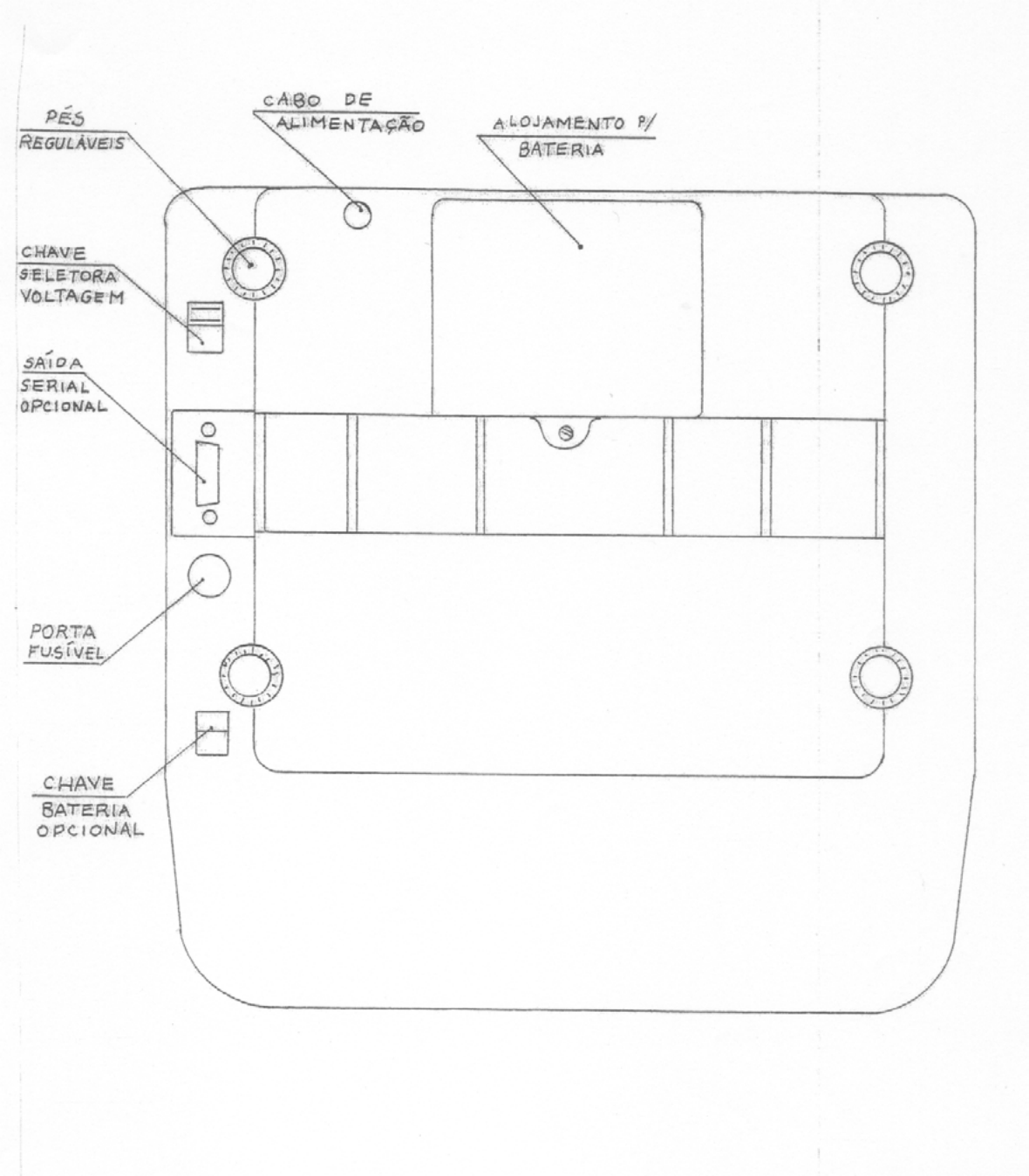 PÉS REGULÁVEIS

CABO DE ALIMENTAÇÃO

ALOJAMENTO P/ BATERIA

CHAVE SELETORA VOLTAGEM

SAÍDA SERIAL OPCIONAL

PORTA FUSÍVEL

CHAVE BATERIA OPCIONAL